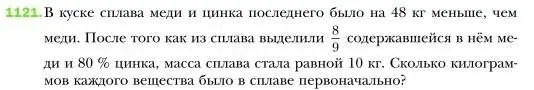 1121. В куске сплава меди и цинка последнего было на 48 кг меньше, чем меди. После того как из сплава выделили $\frac{8}{9}$ содержавшейся в нём меди и 80 % цинка, масса сплава стала равной 10 кг. Сколько килограммов каждого вещества было в сплаве первоначально?